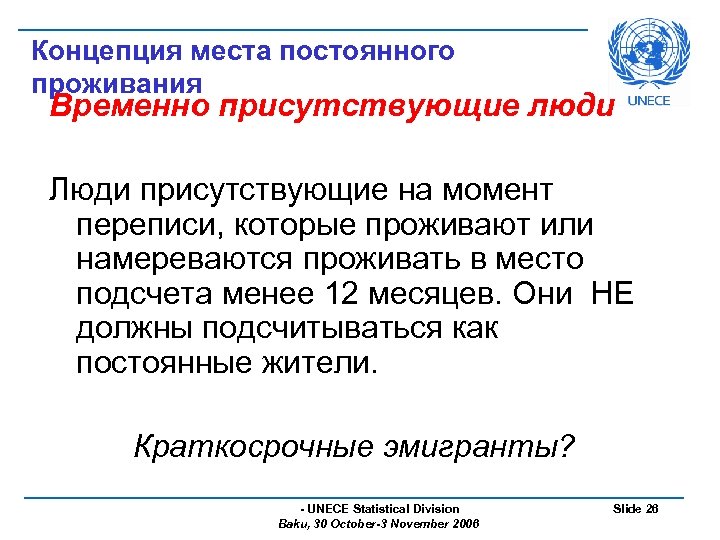 Концепция места постоянного проживания

UNECE

Временно присутствующие люди

Люди присутствующие на момент переписи, которые проживают или намереваются проживать в место подсчета менее 12 месяцев. Они НЕ должны подсчитываться как постоянные жители.

Краткосрочные эмигранты?

- UNECE Statistical Division
Baku, 30 October-3 November 2006

Slide 26